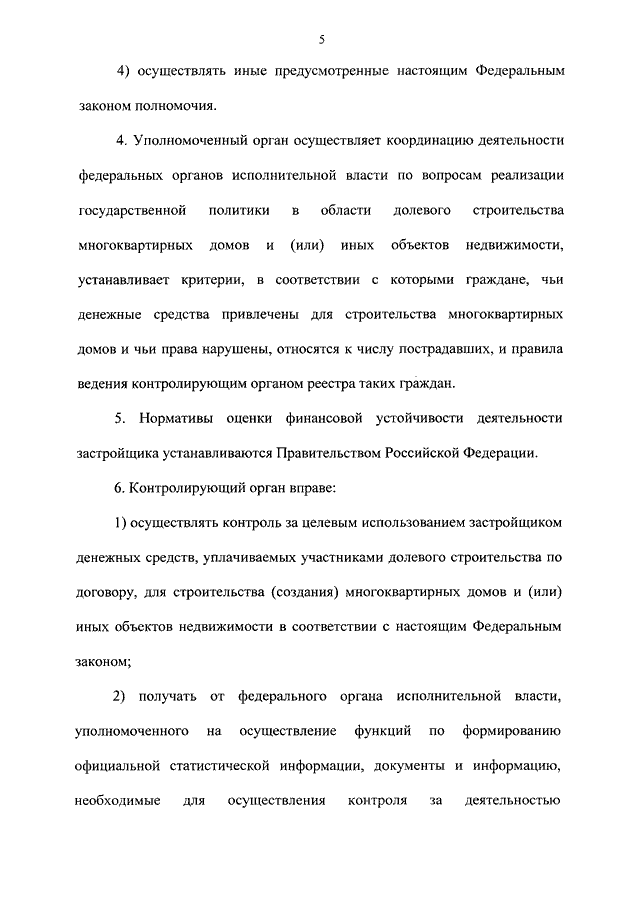 5

4) осуществлять иные предусмотренные настоящим Федеральным законом полномочия.

4. Уполномоченный орган осуществляет координацию деятельности федеральных органов исполнительной власти по вопросам реализации государственной политики в области долевого строительства многоквартирных домов и (или) иных объектов недвижимости, устанавливает критерии, в соответствии с которыми граждане, чьи денежные средства привлечены для строительства многоквартирных домов и чьи права нарушены, относятся к числу пострадавших, и правила ведения контролирующим органом реестра таких граждан.

5. Нормативы оценки финансовой устойчивости деятельности застройщика устанавливаются Правительством Российской Федерации.

6. Контролирующий орган вправе:

1) осуществлять контроль за целевым использованием застройщиком денежных средств, уплачиваемых участниками долевого строительства по договору, для строительства (создания) многоквартирных домов и (или) иных объектов недвижимости в соответствии с настоящим Федеральным законом;

2) получать от федерального органа исполнительной власти, уполномоченного на осуществление функций по формированию официальной статистической информации, документы и информацию, необходимые для осуществления контроля за деятельностью